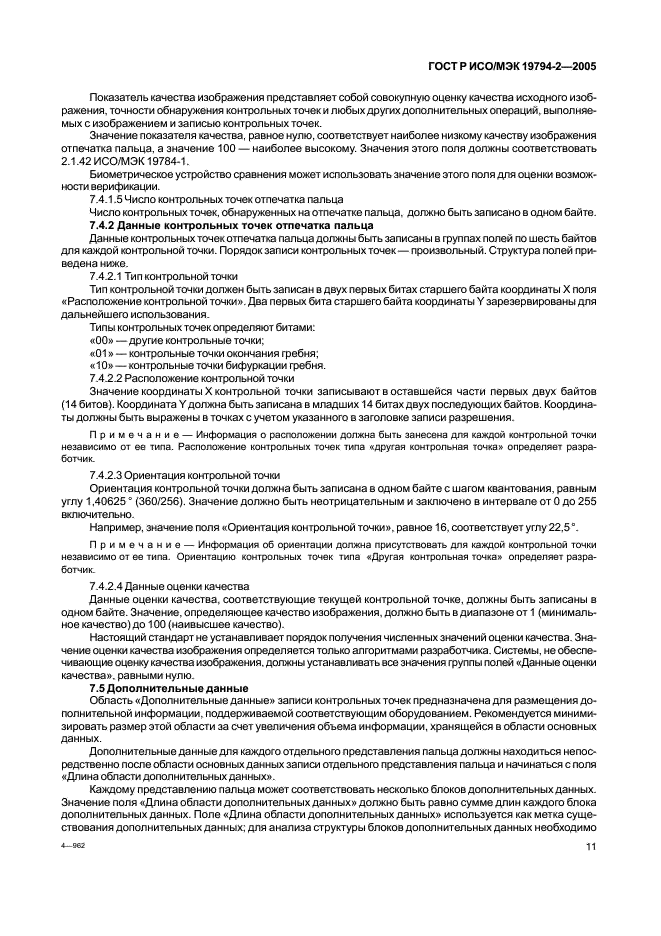 ГОСТ Р ИСО/МЭК 19794-2—2005

Показатель качества изображения представляет собой совокупную оценку качества исходного изображения, точности обнаружения контрольных точек и любых других дополнительных операций, выполняемых с изображением и записью контрольных точек.

Значение показателя качества, равное нулю, соответствует наиболее низкому качеству изображения отпечатка пальца, а значение 100 — наиболее высокому. Значения этого поля должны соответствовать 2.1.42 ИСО/МЭК 19784-1.

Биометрическое устройство сравнения может использовать значение этого поля для оценки возможности верификации.

7.4.1.5 Число контрольных точек отпечатка пальца

Число контрольных точек, обнаруженных на отпечатке пальца, должно быть записано в одном байте.

7.4.2 Данные контрольных точек отпечатка пальца

Данные контрольных точек отпечатка пальца должны быть записаны в группах полей по шесть байтов для каждой контрольной точки. Порядок записи контрольных точек — произвольный. Структура полей приведена ниже.

7.4.2.1 Тип контрольной точки

Тип контрольной точки должен быть записан в двух первых битах старшего байта координаты X поля «Расположение контрольной точки». Два первых бита старшего байта координаты Y зарезервированы для дальнейшего использования.

Типы контрольных точек определяют битами:

«00» — другие контрольные точки;

«01» — контрольные точки окончания гребня;

«10» — контрольные точки бифуркации гребня.

7.4.2.2 Расположение контрольной точки

Значение координаты X контрольной точки записывают в оставшейся части первых двух байтов (14 битов). Координата Y должна быть записана в младших 14 битах двух последующих байтов. Координаты должны быть выражены в точках с учетом указанного в заголовке записи разрешения.

Примечание — Информация о расположении должна быть занесена для каждой контрольной точки независимо от ее типа. Расположение контрольных точек типа «другая контрольная точка» определяет разработчик.

7.4.2.3 Ориентация контрольной точки

Ориентация контрольной точки должна быть записана в одном байте с шагом квантования, равным углу 1,40625 ° (360/256). Значение должно быть неотрицательным и заключено в интервале от 0 до 255 включительно.

Например, значение поля «Ориентация контрольной точки», равное 16, соответствует углу 22,5 °.

Примечание — Информация об ориентации должна присутствовать для каждой контрольной точки независимо от ее типа. Ориентацию контрольных точек типа «Другая контрольная точка» определяет разработчик.

7.4.2.4 Данные оценки качества

Данные оценки качества, соответствующие текущей контрольной точке, должны быть записаны в одном байте. Значение, определяющее качество изображения, должно быть в диапазоне от 1 (минимальное качество) до 100 (наивысшее качество).

Настоящий стандарт не устанавливает порядок получения численных значений оценки качества. Значение оценки качества изображения определяется только алгоритмами разработчика. Системы, не обеспечивающие оценку качества изображения, должны устанавливать все значения группы полей «Данные оценки качества», равными нулю.

7.5 Дополнительные данные

Область «Дополнительные данные» записи контрольных точек предназначена для размещения дополнительной информации, поддерживаемой соответствующим оборудованием. Рекомендуется минимизировать размер этой области за счет увеличения объема информации, хранящейся в области основных данных.

Дополнительные данные для каждого отдельного представления пальца должны находиться непосредственно после области основных данных записи отдельного представления пальца и начинаться с поля «Длина области дополнительных данных».

Каждому представлению пальца может соответствовать несколько блоков дополнительных данных. Значение поля «Длина области дополнительных данных» должно быть равно сумме длин каждого блока дополнительных данных. Поле «Длина области дополнительных данных» используется как метка существования дополнительных данных; для анализа структуры блоков дополнительных данных необходимо

4—962

11